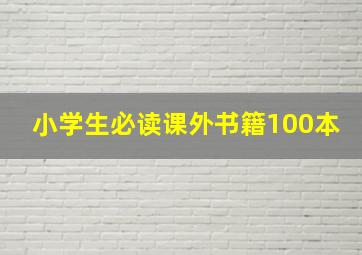 小学生必读课外书籍100本